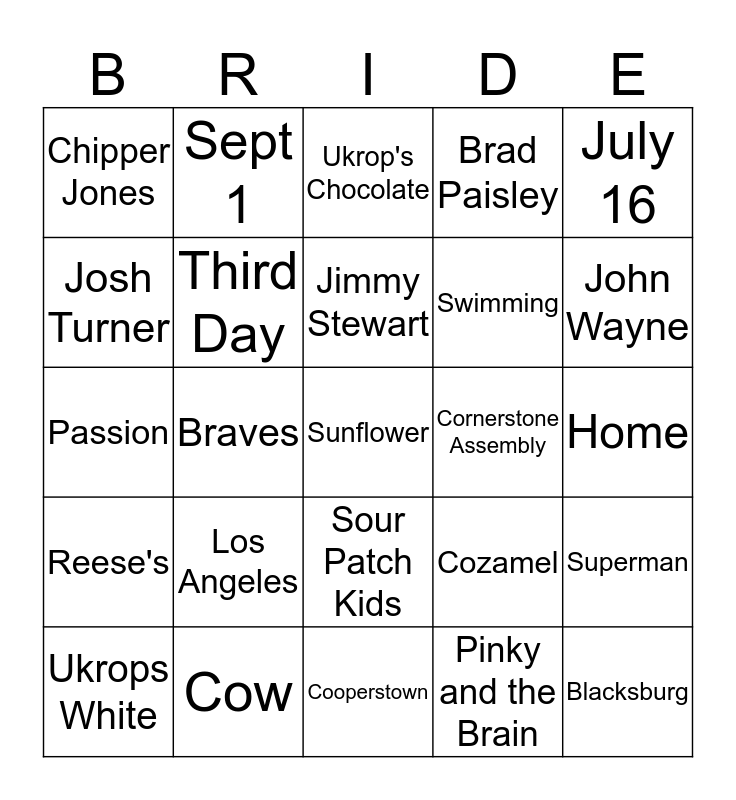 | B | R | I | D | E |
|---|---|---|---|---|
| Chipper Jones | Sept 1 | Ukrop's Chocolate | Brad Paisley | July 16 |
| Josh Turner | Third Day | Jimmy Stewart | Swimming | John Wayne |
| Passion | Braves | Sunflower | Cornerstone Assembly | Home |
| Reese's | Los Angeles | Sour Patch Kids | Cozamel | Superman |
| Ukrops White | Cow | Cooperstown | Pinky and the Brain | Blacksburg |